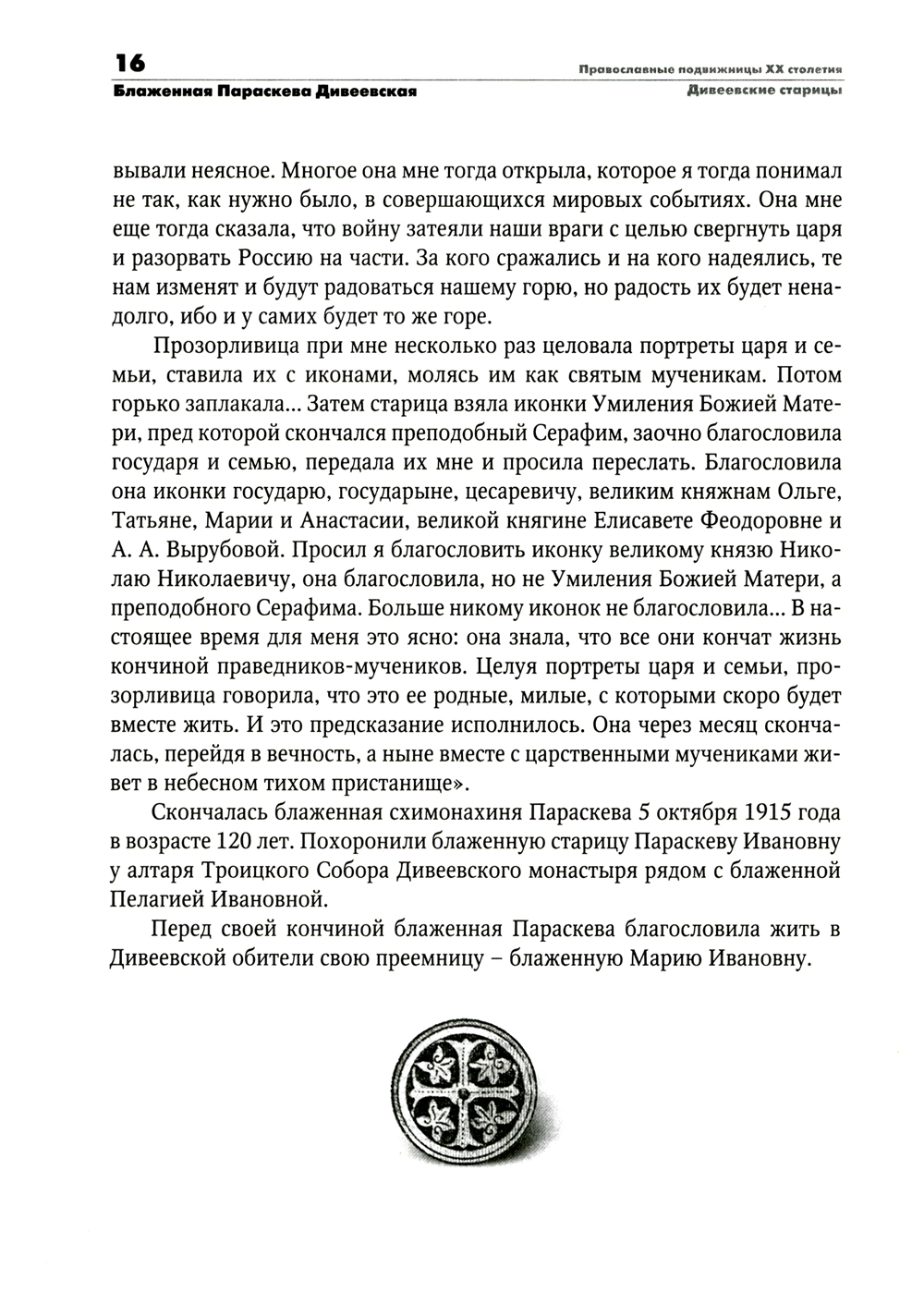 16

Православные подвижницы XX столетия

Блаженная Параскева Дивеевская

Дивеевские старицы

вывали неясное. Многое она мне тогда открыла, которое я тогда понимал не так, как нужно было, в совершающихся мировых событиях. Она мне еще тогда сказала, что войну затеяли наши враги с целью свергнуть царя и разорвать Россию на части. За кого сражались и на кого надеялись, те нам изменят и будут радоваться нашему горю, но радость их будет ненадолго, ибо и у самих будет то же горе.

Прозорливица при мне несколько раз целовала портреты царя и семьи, ставила их с иконами, молясь им как святым мученикам. Потом горько заплакала... Затем старица взяла иконки Умиления Божией Матери, пред которой скончался преподобный Серафим, заочно благословила государя и семью, передала их мне и просила переслать. Благословила она иконки государю, государыне, цесаревичу, великим княжнам Ольге, Татьяне, Марии и Анастасии, великой княгине Елисавете Феодоровне и А. А. Вырубовой. Просил я благословить иконку великому князю Николаю Николаевичу, она благословила, но не Умиления Божией Матери, а преподобного Серафима. Больше никому иконок не благословила... В настоящее время для меня это ясно: она знала, что все они кончат жизнь кончиной праведников-мучеников. Целуя портреты царя и семьи, прозорливица говорила, что это ее родные, милые, с которыми скоро будет вместе жить. И это предсказание исполнилось. Она через месяц скончалась, перейдя в вечность, а ныне вместе с царственными мучениками живет в небесном тихом пристанище».

Скончалась блаженная схимонахиня Параскева 5 октября 1915 года в возрасте 120 лет. Похоронили блаженную старицу Параскеву Ивановну у алтаря Троицкого Собора Дивеевского монастыря рядом с блаженной Пелагией Ивановной.

Перед своей кончиной блаженная Параскева благословила жить в Дивеевской обители свою преемницу – блаженную Марию Ивановну.